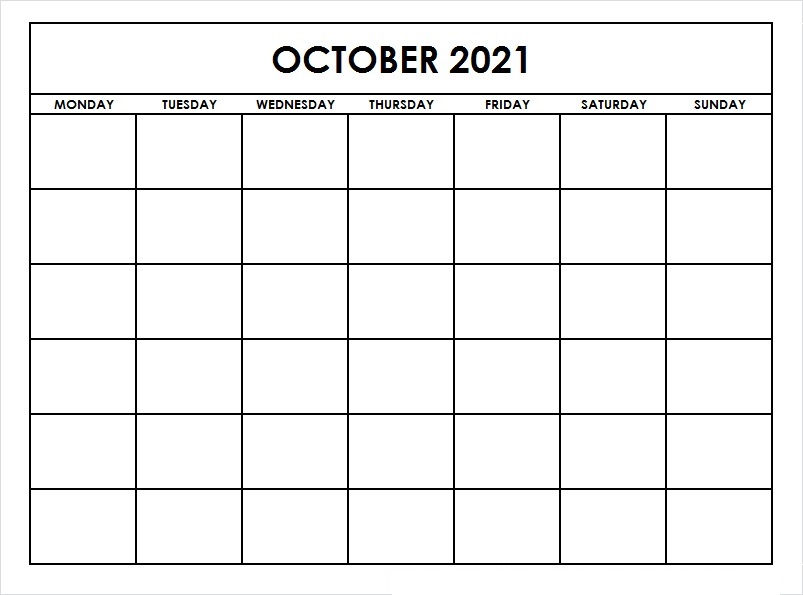 OCTOBER 2021

| MONDAY | TUESDAY | WEDNESDAY | THURSDAY | FRIDAY | SATURDAY | SUNDAY |
|---|---|---|---|---|---|---|
| | | | | | | |
| | | | | | | |
| | | | | | | |
| | | | | | | |
| | | | | | | |
| | | | | | | |